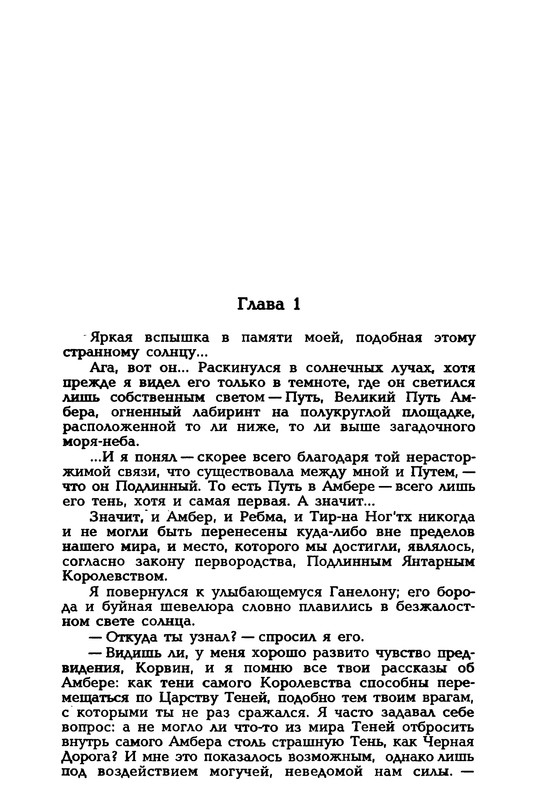 Глава 1

Яркая вспышка в памяти моей, подобная этому странному солнцу...

Ага, вот он... Раскинулся в солнечных лучах, хотя прежде я видел его только в темноте, где он светился лишь собственным светом — Путь, Великий Путь Амбера, огненный лабиринт на полукруглой площадке, расположенной то ли ниже, то ли выше загадочного моря-неба.

...И я понял — скорее всего благодаря той нерасторжимой связи, что существовала между мной и Путем, — что он Подлинный. То есть Путь в Амбере — всего лишь его тень, хотя и самая первая. А значит...

Значит, и Амбер, и Ребма, и Тир-на Ног'тх никогда и не могли быть перенесены куда-либо вне пределов нашего мира, и место, которого мы достигли, являлось, согласно закону первородства, Подлинным Янтарным Королевством.

Я повернулся к улыбающемуся Ганелону; его борода и буйная шевелюра словно плавились в безжалостном свете солнца.

— Откуда ты узнал? — спросил я его.

— Видишь ли, у меня хорошо развито чувство предвидения, Корвин, и я помню все твои рассказы об Амбере: как тени самого Королевства способны перемещаться по Царству Теней, подобно тем твоим врагам, с которыми ты не раз сражался. Я часто задавал себе вопрос: а не могло ли что-то из мира Теней отбросить внутрь самого Амбера столь страшную Тень, как Черная Дорога? И мне это показалось возможным, однако лишь под воздействием могучей, неведомой нам силы. —